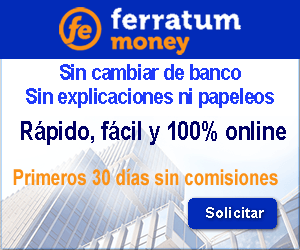 fe ferratum money

Sin cambiar de banco
Sin explicaciones ni papeleos

Rápido, fácil y 100% online

Primeros 30 días sin comisiones

Solicitar